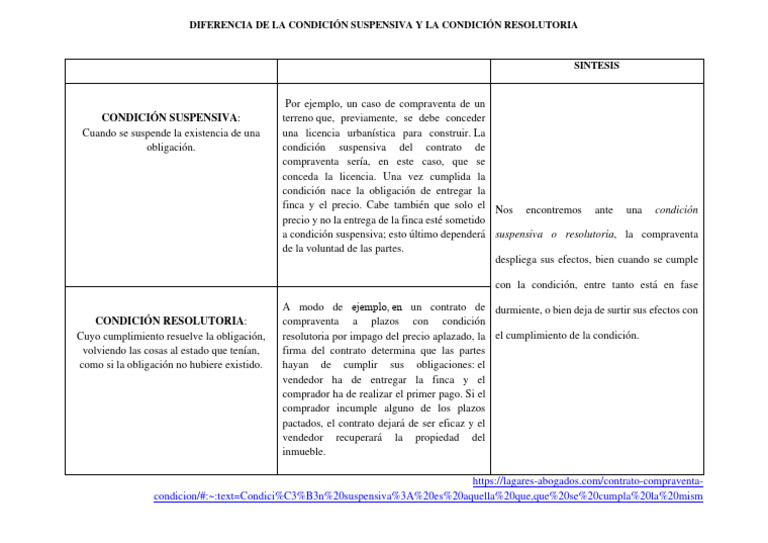 DIFERENCIA DE LA CONDICIÓN SUSPENSIVA Y LA CONDICIÓN RESOLUTORIA

| | | SINTESIS |
|---|---|---|
| **CONDICIÓN SUSPENSIVA**: Cuando se suspende la existencia de una obligación. | Por ejemplo, un caso de compraventa de un terreno que, previamente, se debe conceder una licencia urbanística para construir. La condición suspensiva del contrato de compraventa sería, en este caso, que se conceda la licencia. Una vez cumplida la condición nace la obligación de entregar la finca y el precio. Cabe también que solo el precio y no la entrega de la finca esté sometido a condición suspensiva; esto último dependerá de la voluntad de las partes. | Nos encontremos ante una *condición suspensiva o resolutoria*, la compraventa despliega sus efectos, bien cuando se cumple con la condición, entre tanto está en fase durmiente, o bien deja de surtir sus efectos con el cumplimiento de la condición. |
| **CONDICIÓN RESOLUTORIA**: Cuyo cumplimiento resuelve la obligación, volviendo las cosas al estado que tenían, como si la obligación no hubiere existido. | A modo de ejemplo, en un contrato de compraventa a plazos con condición resolutoria por impago del precio aplazado, la firma del contrato determina que las partes hayan de cumplir sus obligaciones: el vendedor ha de entregar la finca y el comprador ha de realizar el primer pago. Si el comprador incumple alguno de los plazos pactados, el contrato dejará de ser eficaz y el vendedor recuperará la propiedad del inmueble. | |

https://lagares-abogados.com/contrato-compraventa-condicion/#:~:text=Condici%C3%B3n%20suspensiva%3A%20es%20aquella%20que,que%20se%20cumpla%20la%20mism